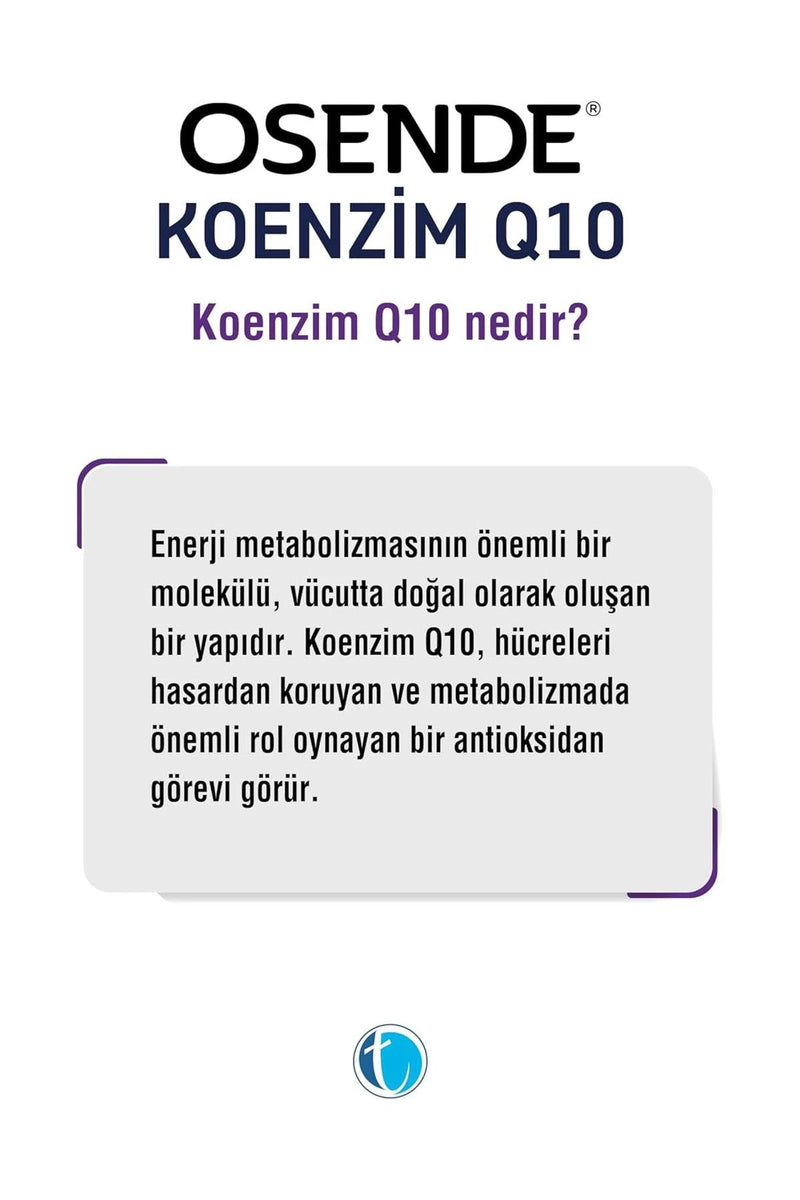 OSENDE®
KOENZİM Q10

Koenzim Q10 nedir?

Enerji metabolizmasının önemli bir molekülü, vücutta doğal olarak oluşan bir yapıdır. Koenzim Q10, hücreleri hasardan koruyan ve metabolizmada önemli rol oynayan bir antioksidan görevi görür.

t